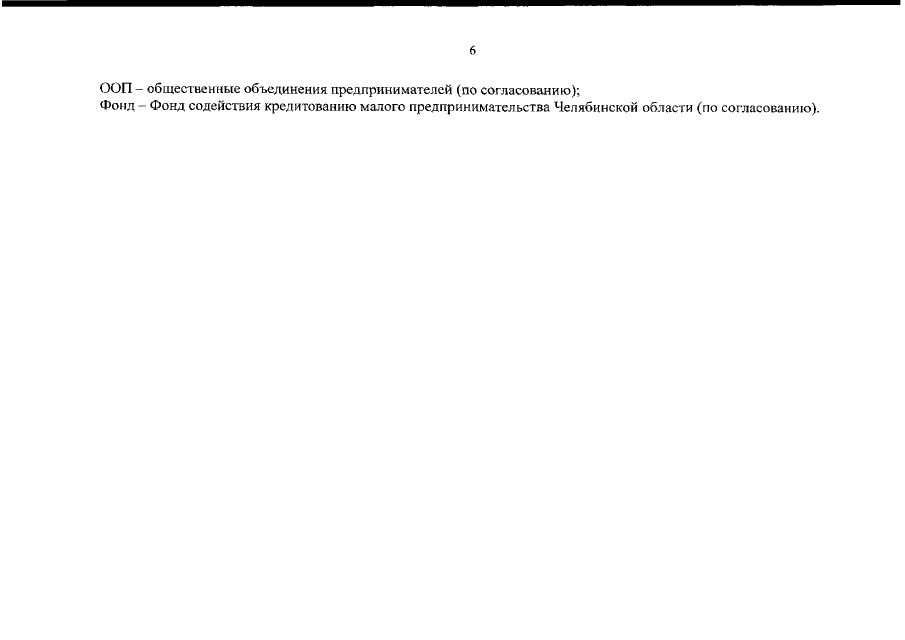 6

ООП – общественные объединения предпринимателей (по согласованию);
Фонд – Фонд содействия кредитованию малого предпринимательства Челябинской области (по согласованию).